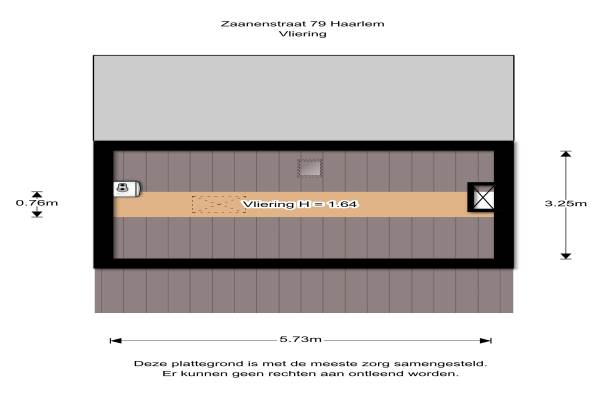 Zaanenstraat 79 Haarlem
Vliering

0.76m

Vliering H = 1.64

3.25m

5.73m

Deze plattegrond is met de meeste zorg samengesteld.
Er kunnen geen rechten aan ontleend worden.